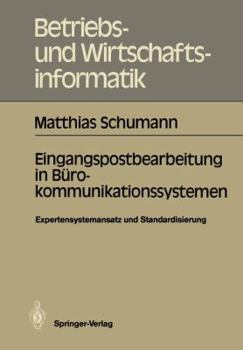 Betriebs- und Wirtschaftsinformatik

Matthias Schumann

Eingangspostbearbeitung in Bürokommunikationssystemen

Expertensystemansatz und Standardisierung

Springer-Verlag